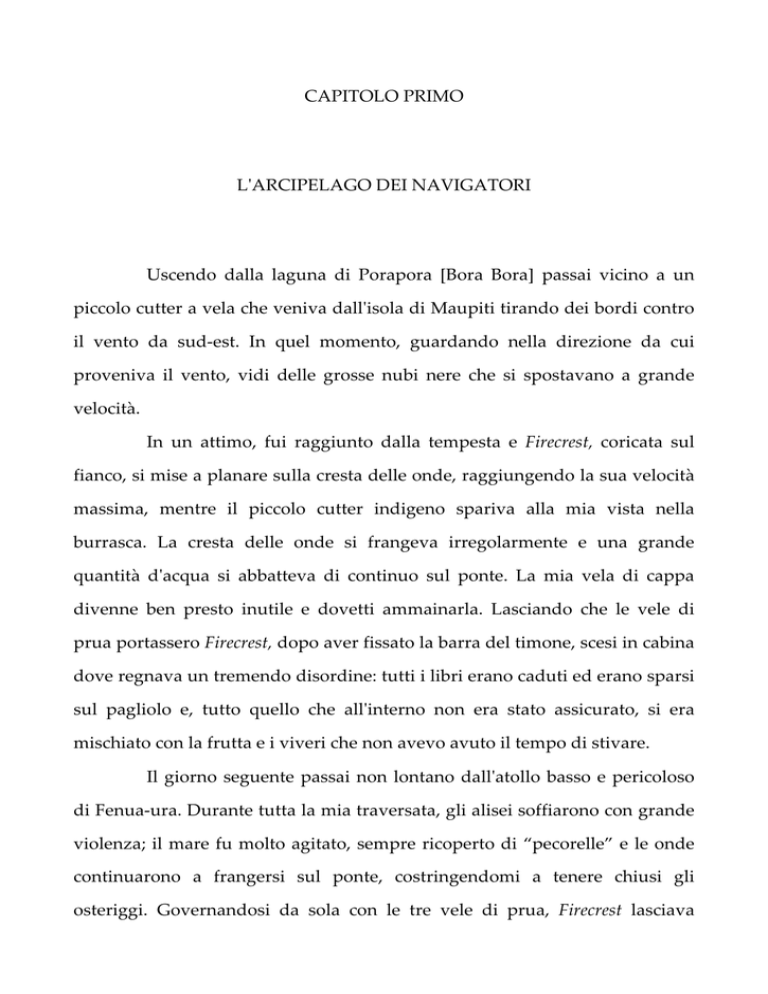 CAPITOLO PRIMO

L'ARCIPELAGO DEI NAVIGATORI

Uscendo dalla laguna di Porapora [Bora Bora] passai vicino a un piccolo cutter a vela che veniva dall'isola di Maupiti tirando dei bordi contro il vento da sud-est. In quel momento, guardando nella direzione da cui proveniva il vento, vidi delle grosse nubi nere che si spostavano a grande velocità.

In un attimo, fui raggiunto dalla tempesta e Firecrest, coricata sul fianco, si mise a planare sulla cresta delle onde, raggiungendo la sua velocità massima, mentre il piccolo cutter indigeno spariva alla mia vista nella burrasca. La cresta delle onde si frangeva irregolarmente e una grande quantità d'acqua si abbatteva di continuo sul ponte. La mia vela di cappa divenne ben presto inutile e dovetti ammainarla. Lasciando che le vele di prua portassero Firecrest, dopo aver fissato la barra del timone, scesi in cabina dove regnava un tremendo disordine: tutti i libri erano caduti ed erano sparsi sul pagliolo e, tutto quello che all'interno non era stato assicurato, si era mischiato con la frutta e i viveri che non avevo avuto il tempo di stivare.

Il giorno seguente passai non lontano dall'atollo basso e pericoloso di Fenua-ura. Durante tutta la mia traversata, gli alisei soffiarono con grande violenza; il mare fu molto agitato, sempre ricoperto di “pecorelle” e le onde continuarono a frangersi sul ponte, costringendomi a tenere chiusi gli osteriggi. Governandosi da sola con le tre vele di prua, Firecrest lasciava